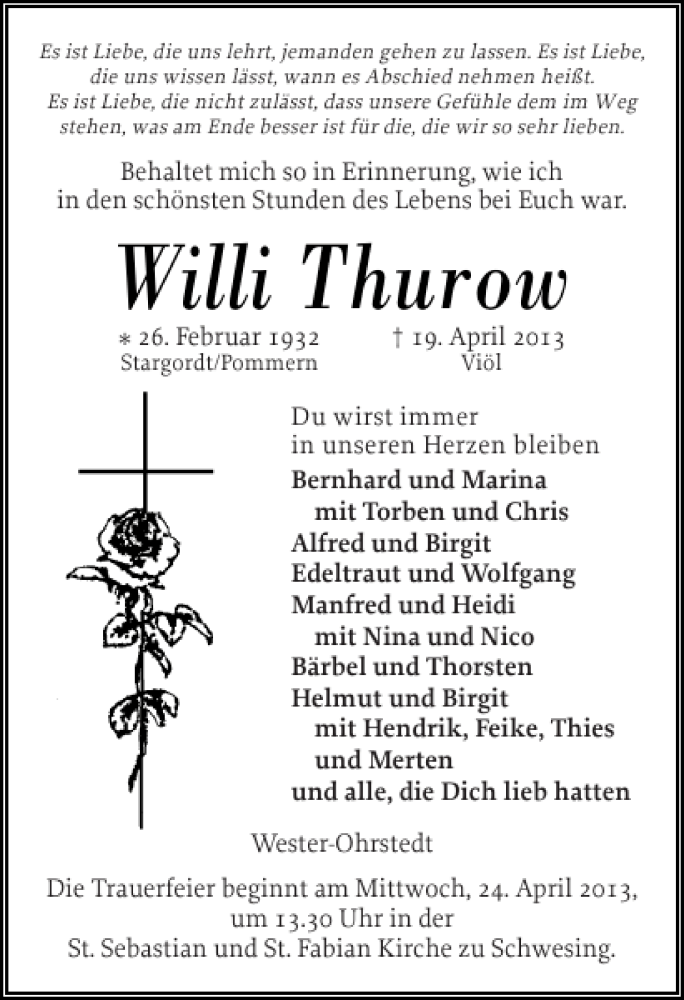 Es ist Liebe, die uns lehrt, jemanden gehen zu lassen. Es ist Liebe, die uns wissen lässt, wann es Abschied nehmen heißt. Es ist Liebe, die nicht zulässt, dass unsere Gefühle dem im Weg stehen, was am Ende besser ist für die, die wir so sehr lieben.

Behaltet mich so in Erinnerung, wie ich in den schönsten Stunden des Lebens bei Euch war.

Willi Thurow

* 26. Februar 1932
Stargordt/Pommern

† 19. April 2013
Viöl

Du wirst immer in unseren Herzen bleiben

Bernhard und Marina
mit Torben und Chris
Alfred und Birgit
Edeltraut und Wolfgang
Manfred und Heidi
mit Nina und Nico
Bärbel und Thorsten
Helmut und Birgit
mit Hendrik, Feike, Thies und Merten
und alle, die Dich lieb hatten

Wester-Ohrstedt

Die Trauerfeier beginnt am Mittwoch, 24. April 2013, um 13.30 Uhr in der St. Sebastian und St. Fabian Kirche zu Schwesing.